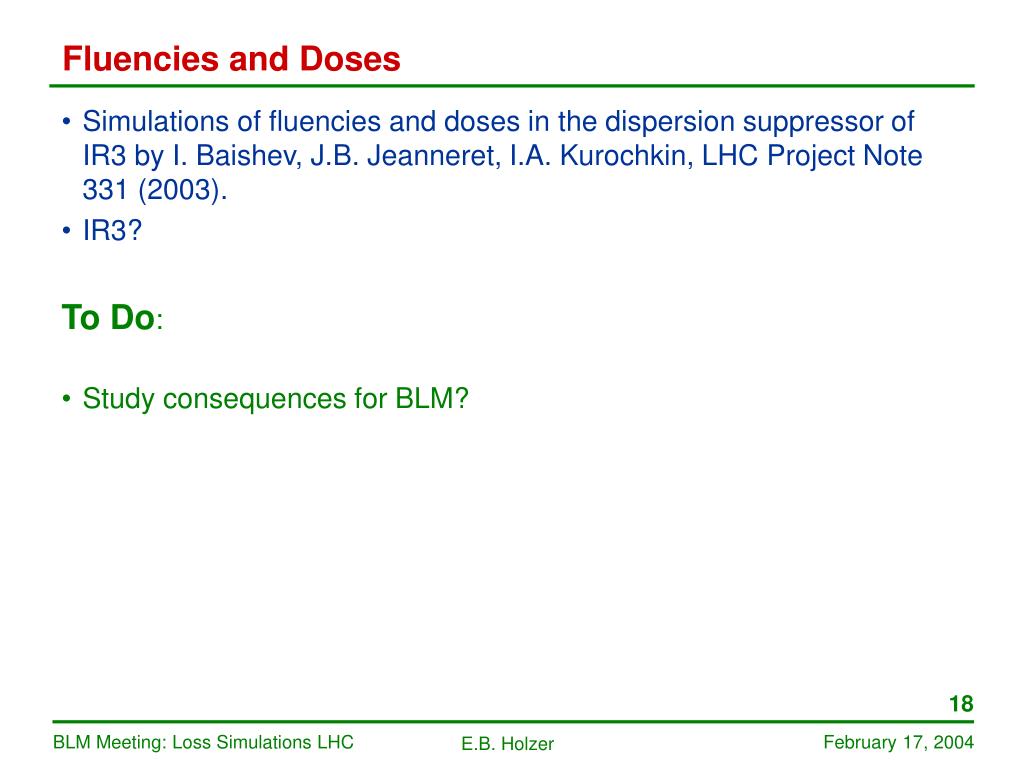 Fluencies and Doses

• Simulations of fluencies and doses in the dispersion suppressor of IR3 by I. Baishev, J.B. Jeanneret, I.A. Kurochkin, LHC Project Note 331 (2003).
• IR3?

To Do:

• Study consequences for BLM?

18

BLM Meeting: Loss Simulations LHC
E.B. Holzer
February 17, 2004